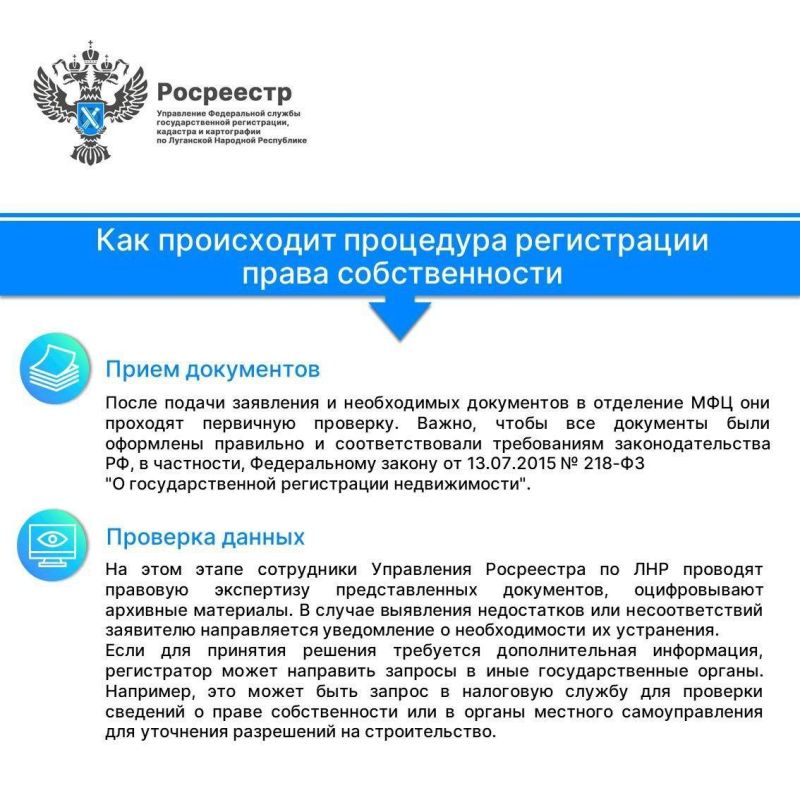 Росреестр
Управление Федеральной службы государственной регистрации, кадастра и картографии по Луганской Народной Республике

Как происходит процедура регистрации права собственности

Прием документов

После подачи заявления и необходимых документов в отделение МФЦ они проходят первичную проверку. Важно, чтобы все документы были оформлены правильно и соответствовали требованиям законодательства РФ, в частности, Федеральному закону от 13.07.2015 № 218-ФЗ "О государственной регистрации недвижимости".

Проверка данных

На этом этапе сотрудники Управления Росреестра по ЛНР проводят правовую экспертизу представленных документов, оцифровывают архивные материалы. В случае выявления недостатков или несоответствий заявителю направляется уведомление о необходимости их устранения.
Если для принятия решения требуется дополнительная информация, регистратор может направить запросы в иные государственные органы. Например, это может быть запрос в налоговую службу для проверки сведений о праве собственности или в органы местного самоуправления для уточнения разрешений на строительство.